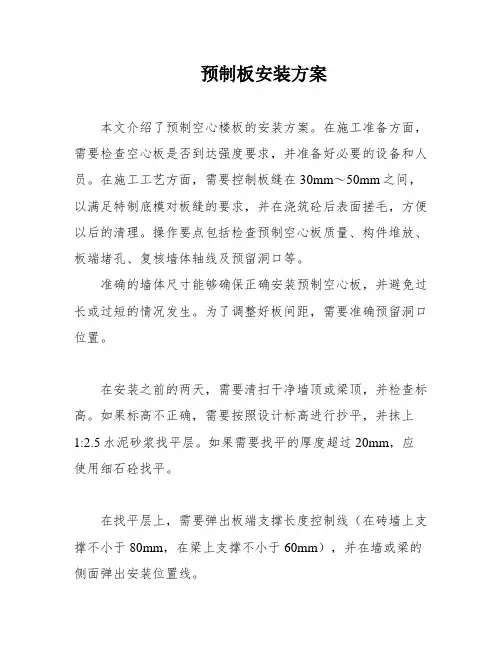 预制板安装方案

本文介绍了预制空心楼板的安装方案。在施工准备方面，需要检查空心板是否到达强度要求，并准备好必要的设备和人员。在施工工艺方面，需要控制板缝在 30mm～50mm 之间，以满足特制底模对板缝的要求，并在浇筑砼后表面搓毛，方便以后的清理。操作要点包括检查预制空心板质量、构件堆放、板端堵孔、复核墙体轴线及预留洞口等。

准确的墙体尺寸能够确保正确安装预制空心板，并避免过长或过短的情况发生。为了调整好板间距，需要准确预留洞口位置。

在安装之前的两天，需要清扫干净墙顶或梁顶，并检查标高。如果标高不正确，需要按照设计标高进行抄平，并抹上 1:2.5 水泥砂浆找平层。如果需要找平的厚度超过 20mm，应使用细石砼找平。

在找平层上，需要弹出板端支撑长度控制线（在砖墙上支撑不小于 80mm，在梁上支撑不小于 60mm），并在墙或梁的侧面弹出安装位置线。